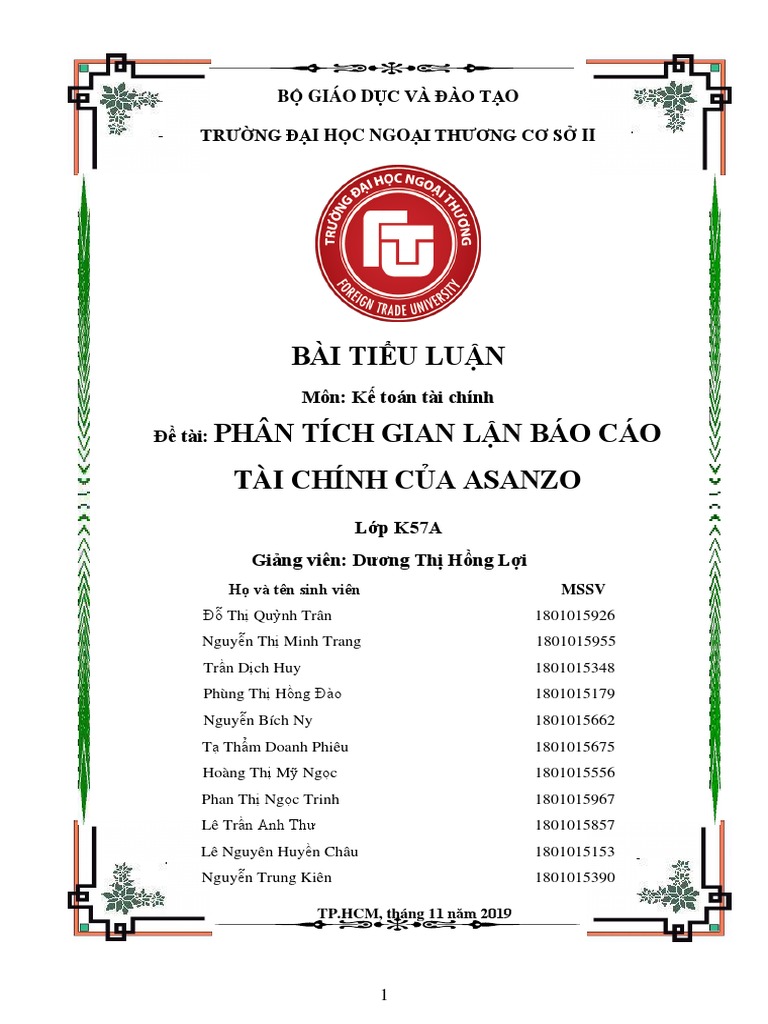 BỘ GIÁO DỤC VÀ ĐÀO TẠO

TRƯỜNG ĐẠI HỌC NGOẠI THƯƠNG CƠ SỞ II

TRƯỜNG ĐẠI HỌC NGOẠI THƯƠNG
FTU
FOREIGN TRADE UNIVERSITY

BÀI TIỂU LUẬN

Môn: Kế toán tài chính

Đề tài: PHÂN TÍCH GIAN LẬN BÁO CÁO TÀI CHÍNH CỦA ASANZO

Lớp K57A

Giảng viên: Dương Thị Hồng Lợi

| Họ và tên sinh viên | MSSV |
|---|---|
| Đỗ Thị Quỳnh Trân | 1801015926 |
| Nguyễn Thị Minh Trang | 1801015955 |
| Trần Dịch Huy | 1801015348 |
| Phùng Thị Hồng Đào | 1801015179 |
| Nguyễn Bích Ny | 1801015662 |
| Tạ Thẩm Doanh Phiêu | 1801015675 |
| Hoàng Thị Mỹ Ngọc | 1801015556 |
| Phan Thị Ngọc Trinh | 1801015967 |
| Lê Trần Anh Thư | 1801015857 |
| Lê Nguyên Huyền Châu | 1801015153 |
| Nguyễn Trung Kiên | 1801015390 |

TP.HCM, tháng 11 năm 2019

1